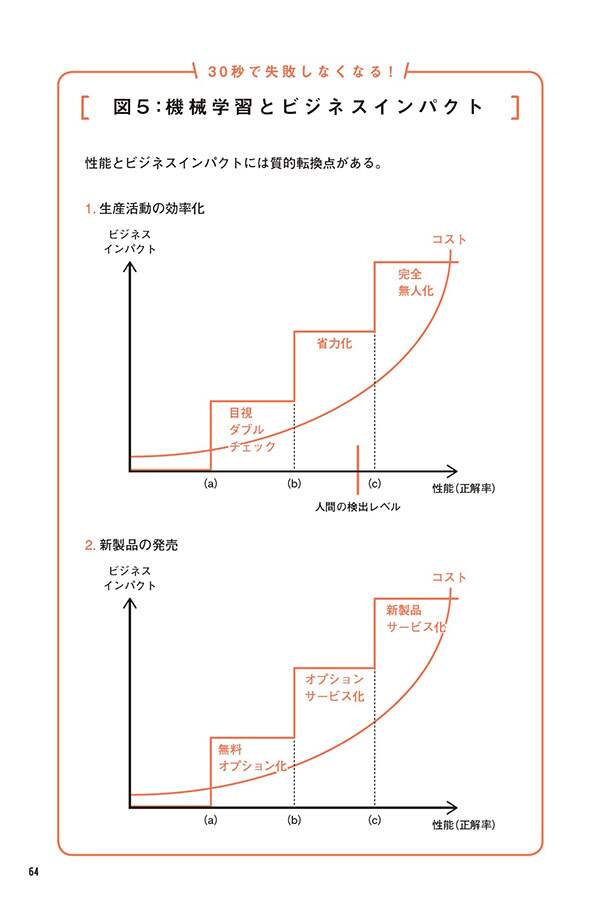 30秒で失敗しなくなる！

[ 図5：機械学習とビジネスインパクト ]

性能とビジネスインパクトには質的転換点がある。

1. 生産活動の効率化

ビジネスインパクト

コスト

完全無人化

省力化

目視ダブルチェック

(a)

(b)

(c)

性能（正解率）

人間の検出レベル

2. 新製品の発売

ビジネスインパクト

コスト

新製品サービス化

オプションサービス化

無料オプション化

(a)

(b)

(c)

性能（正解率）

64